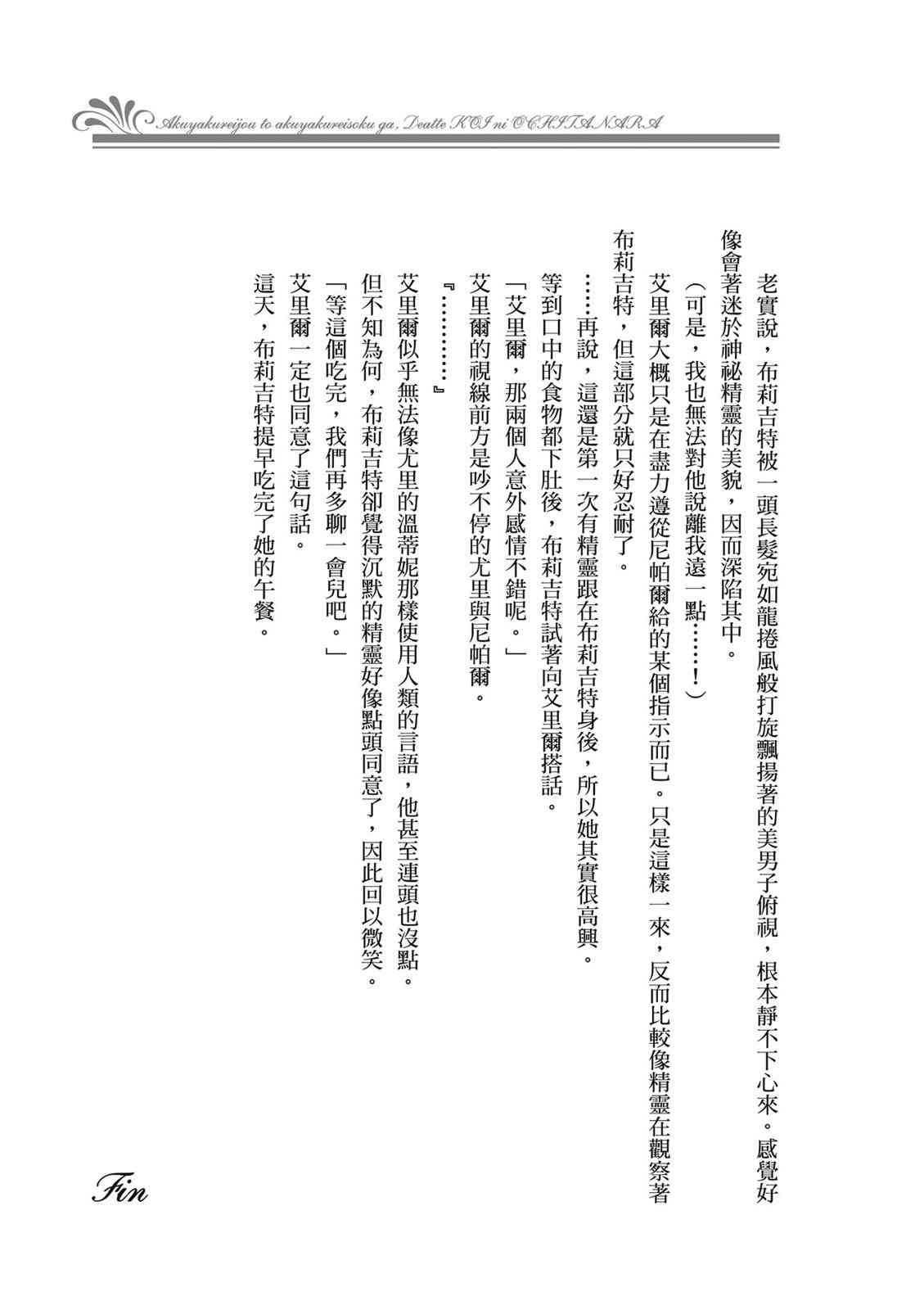 Akuyakureijou to akuyakureisoku ga, Deatte KOI ni OCHITANARA

老實說，布莉吉特被一頭長髮宛如龍捲風般打旋飄揚著的美男子俯視，根本靜不下心來。感覺好像會著迷於神祕精靈的美貌，因而深陷其中。

（可是，我也無法對他說離我遠一點……！）

艾里爾大概只是在盡力遵從尼帕爾給的某個指示而已。只是這樣一來，反而比較像精靈在觀察著布莉吉特，但這部分就只好忍耐了。

……再說，這還是第一次有精靈跟在布莉吉特身後，所以她其實很高興。

等到口中的食物都下肚後，布莉吉特試著向艾里爾搭話。

「艾里爾，那兩個人意外感情不錯呢。」

艾里爾的視線前方是吵不停的尤里與尼帕爾。

『…………』

艾里爾似乎無法像尤里的溫蒂妮那樣使用人類的言語，他甚至連頭也沒點。

但不知為何，布莉吉特卻覺得沉默的精靈好像點頭同意了，因此回以微笑。

「等這個吃完，我們再多聊一會兒吧。」

艾里爾一定也同意了這句話。

這天，布莉吉特提早吃完了她的午餐。

Fin